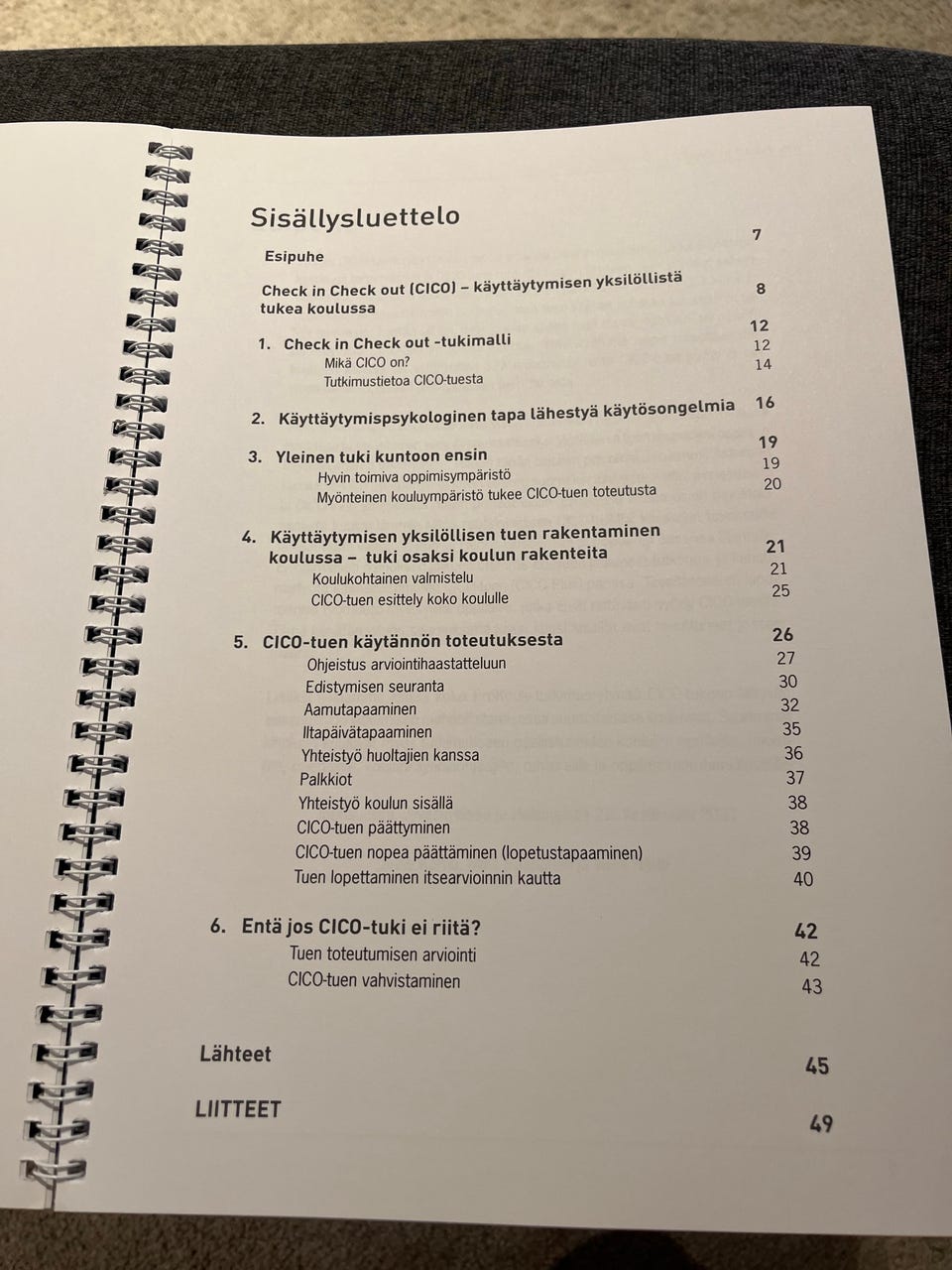 Sisällysluettelo

Esipuhe 7

Check in Check out (CICO) – käyttäytymisen yksilöllistä tukea koulussa 8

1. Check in Check out -tukimalli 12
Mikä CICO on? 12
Tutkimustietoa CICO-tuesta 14

2. Käyttäytymispsykologinen tapa lähestyä käytösongelmia 16

3. Yleinen tuki kuntoon ensin 19
Hyvin toimiva oppimisympäristö 19
Myönteinen kouluympäristö tukee CICO-tuen toteutusta 20

4. Käyttäytymisen yksilöllisen tuen rakentaminen koulussa – tuki osaksi koulun rakenteita 21
Koulukohtainen valmistelu 21
CICO-tuen esittely koko koululle 25

5. CICO-tuen käytännön toteutuksesta 26
Ohjeistus arviointihaastatteluun 27
Edistymisen seuranta 30
Aamutapaaminen 32
Iltapäivätapaaminen 35
Yhteistyö huoltajien kanssa 36
Palkkiot 37
Yhteistyö koulun sisällä 38
CICO-tuen päättyminen 38
CICO-tuen nopea päättäminen (lopetustapaaminen) 39
Tuen lopettaminen itsearvioinnin kautta 40

6. Entä jos CICO-tuki ei riitä? 42
Tuen toteutumisen arviointi 42
CICO-tuen vahvistaminen 43

Lähteet 45

LIITTEET 49